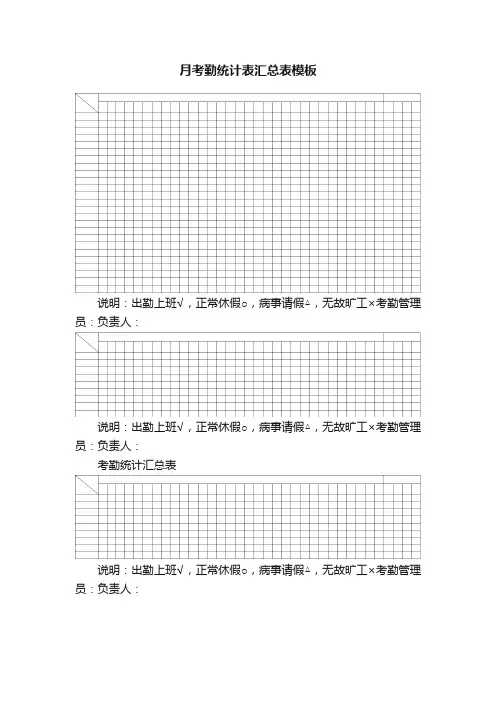 月考勤统计表汇总表模板

说明：出勤上班√，正常休假○，病事请假△，无故旷工×考勤管理员：负责人：

说明：出勤上班√，正常休假○，病事请假△，无故旷工×考勤管理员：负责人：

考勤统计汇总表

说明：出勤上班√，正常休假○，病事请假△，无故旷工×考勤管理员：负责人：